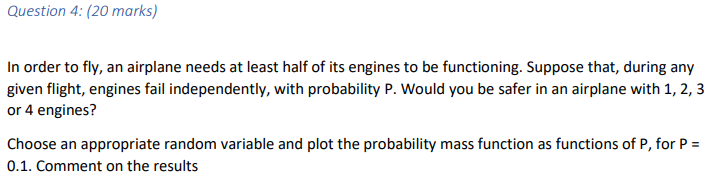 Question 4: (20 marks)

In order to fly, an airplane needs at least half of its engines to be functioning. Suppose that, during any given flight, engines fail independently, with probability P. Would you be safer in an airplane with 1, 2, 3 or 4 engines?

Choose an appropriate random variable and plot the probability mass function as functions of P, for P = 0.1. Comment on the results